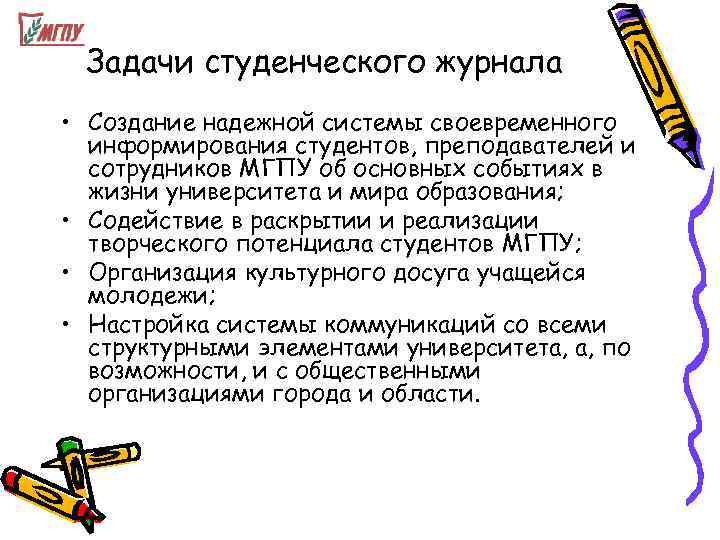 МГПУ

Задачи студенческого журнала

• Создание надежной системы своевременного информирования студентов, преподавателей и сотрудников МГПУ об основных событиях в жизни университета и мира образования;
• Содействие в раскрытии и реализации творческого потенциала студентов МГПУ;
• Организация культурного досуга учащейся молодежи;
• Настройка системы коммуникаций со всеми структурными элементами университета, а, по возможности, и с общественными организациями города и области.